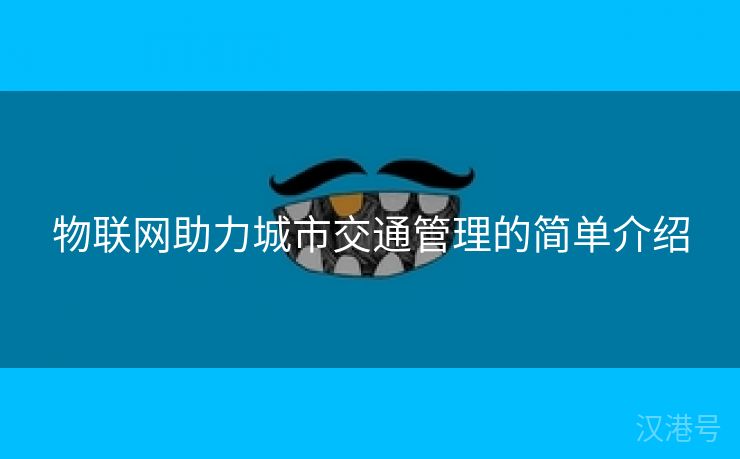 物联网助力城市交通管理的简单介绍

汉港号